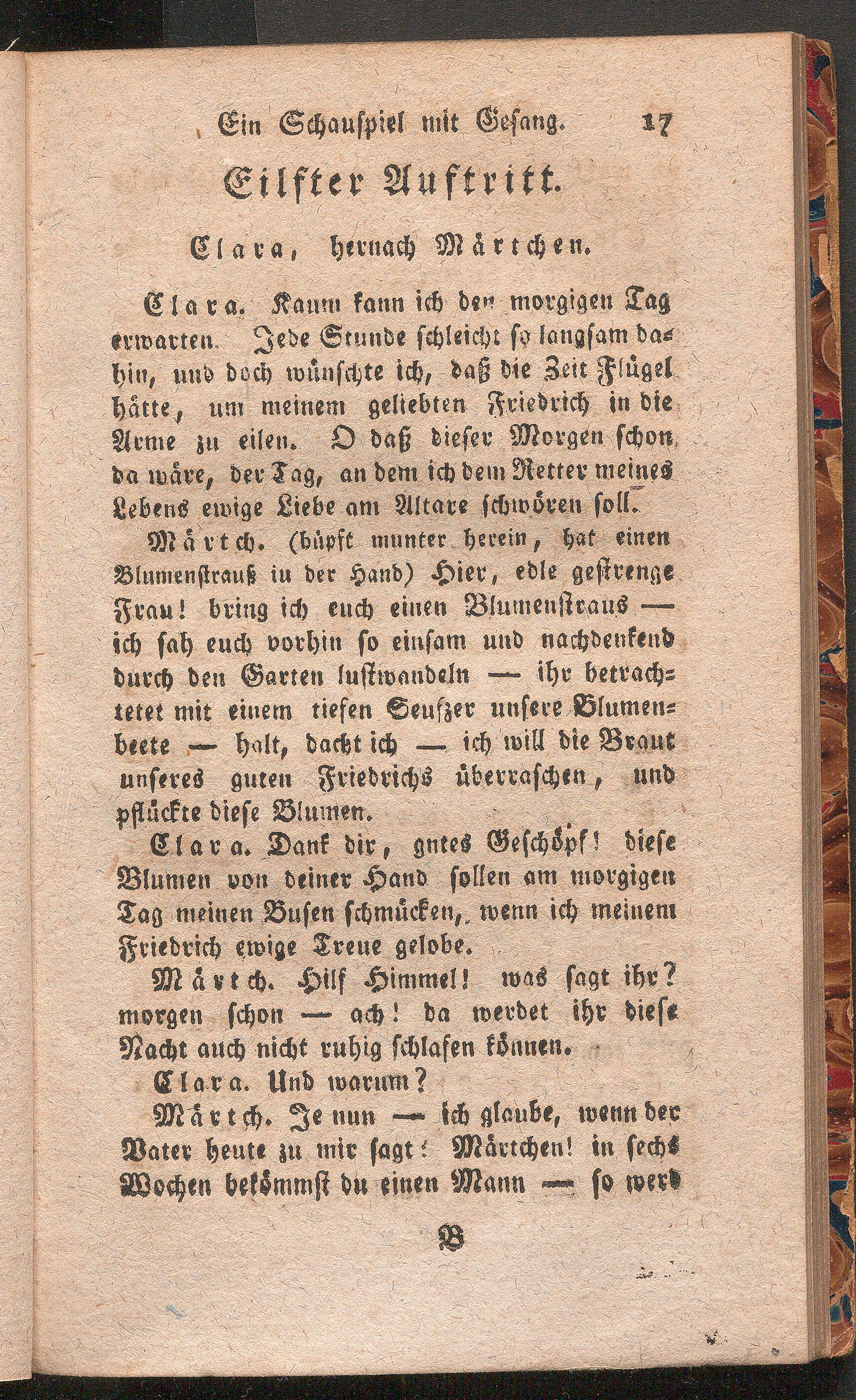 Ein Schauspiel mit Gesang. 17

Eilfter Auftritt.

Clara, hernach Märtchen.

Clara. Kaum kann ich den morgigen Tag erwarten. Jede Stunde schleicht so langsam dahin, und doch wünschte ich, daß die Zeit Flügel hätte, um meinem geliebten Friedrich in die Arme zu eilen. O daß dieser Morgen schon da wäre, der Tag, an dem ich dem Retter meines Lebens ewige Liebe am Altare schwören soll.

Märtch. (hüpft munter herein, hat einen Blumenstrauß in der Hand) Hier, edle gestrenge Frau! bring ich euch einen Blumenstraus — ich sah euch vorhin so einsam und nachdenkend durch den Garten lustwandeln — ihr betrachtetet mit einem tiefen Seufzer unsere Blumenbeete — halt, dacht ich — ich will die Braut unseres guten Friedrichs überraschen, und pflückte diese Blumen.

Clara. Dank dir, gutes Geschöpf! diese Blumen von deiner Hand sollen am morgigen Tag meinen Busen schmücken, wenn ich meinem Friedrich ewige Treue gelobe.

Märtch. Hilf Himmel! was sagt ihr? morgen schon — ach! da werdet ihr diese Nacht auch nicht ruhig schlafen können.

Clara. Und warum?

Märtch. Je nun — ich glaube, wenn der Vater heute zu mir sagt: Märtchen! in sechs Wochen bekömmst du einen Mann — so werd

B